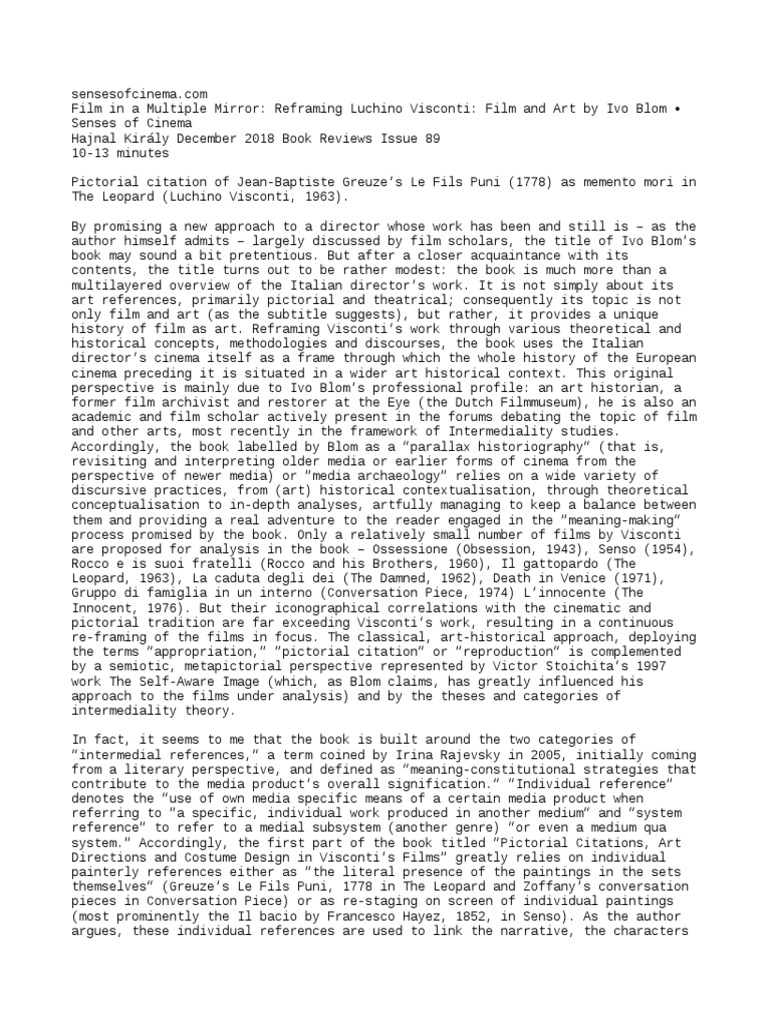 sensesofcinema.com
Film in a Multiple Mirror: Reframing Luchino Visconti: Film and Art by Ivo Blom • Senses of Cinema
Hajnal Király December 2018 Book Reviews Issue 89
10-13 minutes

Pictorial citation of Jean-Baptiste Greuze's Le Fils Puni (1778) as memento mori in The Leopard (Luchino Visconti, 1963).

By promising a new approach to a director whose work has been and still is – as the author himself admits – largely discussed by film scholars, the title of Ivo Blom's book may sound a bit pretentious. But after a closer acquaintance with its contents, the title turns out to be rather modest: the book is much more than a multilayered overview of the Italian director's work. It is not simply about its art references, primarily pictorial and theatrical; consequently its topic is not only film and art (as the subtitle suggests), but rather, it provides a unique history of film as art. Reframing Visconti's work through various theoretical and historical concepts, methodologies and discourses, the book uses the Italian director's cinema itself as a frame through which the whole history of the European cinema preceding it is situated in a wider art historical context. This original perspective is mainly due to Ivo Blom's professional profile: an art historian, a former film archivist and restorer at the Eye (the Dutch Filmmuseum), he is also an academic and film scholar actively present in the forums debating the topic of film and other arts, most recently in the framework of Intermediality studies. Accordingly, the book labelled by Blom as a "parallax historiography" (that is, revisiting and interpreting older media or earlier forms of cinema from the perspective of newer media) or "media archaeology" relies on a wide variety of discursive practices, from (art) historical contextualisation, through theoretical conceptualisation to in-depth analyses, artfully managing to keep a balance between them and providing a real adventure to the reader engaged in the "meaning-making" process promised by the book. Only a relatively small number of films by Visconti are proposed for analysis in the book – Ossessione (Obsession, 1943), Senso (1954), Rocco e is suoi fratelli (Rocco and his Brothers, 1960), Il gattopardo (The Leopard, 1963), La caduta degli dei (The Damned, 1962), Death in Venice (1971), Gruppo di famiglia in un interno (Conversation Piece, 1974) L'innocente (The Innocent, 1976). But their iconographical correlations with the cinematic and pictorial tradition are far exceeding Visconti's work, resulting in a continuous re-framing of the films in focus. The classical, art-historical approach, deploying the terms "appropriation," "pictorial citation" or "reproduction" is complemented by a semiotic, metapictorial perspective represented by Victor Stoichita's 1997 work The Self-Aware Image (which, as Blom claims, has greatly influenced his approach to the films under analysis) and by the theses and categories of intermediality theory.

In fact, it seems to me that the book is built around the two categories of "intermedial references," a term coined by Irina Rajevsky in 2005, initially coming from a literary perspective, and defined as "meaning-constitutional strategies that contribute to the media product's overall signification." "Individual reference" denotes the "use of own media specific means of a certain media product when referring to "a specific, individual work produced in another medium" and "system reference" to refer to a medial subsystem (another genre) "or even a medium qua system." Accordingly, the first part of the book titled "Pictorial Citations, Art Directions and Costume Design in Visconti's Films" greatly relies on individual painterly references either as "the literal presence of the paintings in the sets themselves" (Greuze's Le Fils Puni, 1778 in The Leopard and Zoffany's conversation pieces in Conversation Piece) or as re-staging on screen of individual paintings (most prominently the Il bacio by Francesco Hayez, 1852, in Senso). As the author argues, these individual references are used to link the narrative, the characters